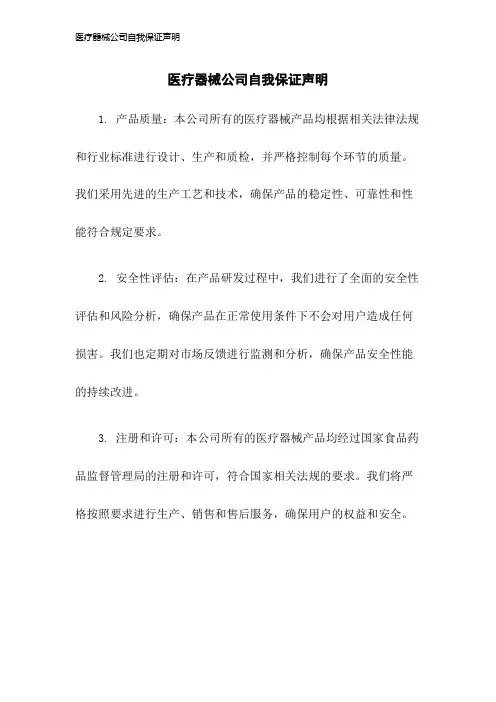 医疗器械公司自我保证声明

医疗器械公司自我保证声明

1. 产品质量：本公司所有的医疗器械产品均根据相关法律法规和行业标准进行设计、生产和质检，并严格控制每个环节的质量。我们采用先进的生产工艺和技术，确保产品的稳定性、可靠性和性能符合规定要求。

2. 安全性评估：在产品研发过程中，我们进行了全面的安全性评估和风险分析，确保产品在正常使用条件下不会对用户造成任何损害。我们也定期对市场反馈进行监测和分析，确保产品安全性能的持续改进。

3. 注册和许可：本公司所有的医疗器械产品均经过国家食品药品监督管理局的注册和许可，符合国家相关法规的要求。我们将严格按照要求进行生产、销售和售后服务，确保用户的权益和安全。